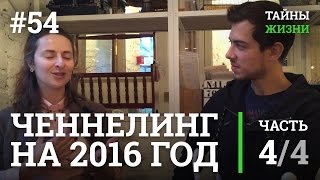 #54

ТАЙНЫ
ЖИЗНИ

ЧЕННЕЛИНГ
НА 2016 ГОД

ЧАСТЬ
4/4